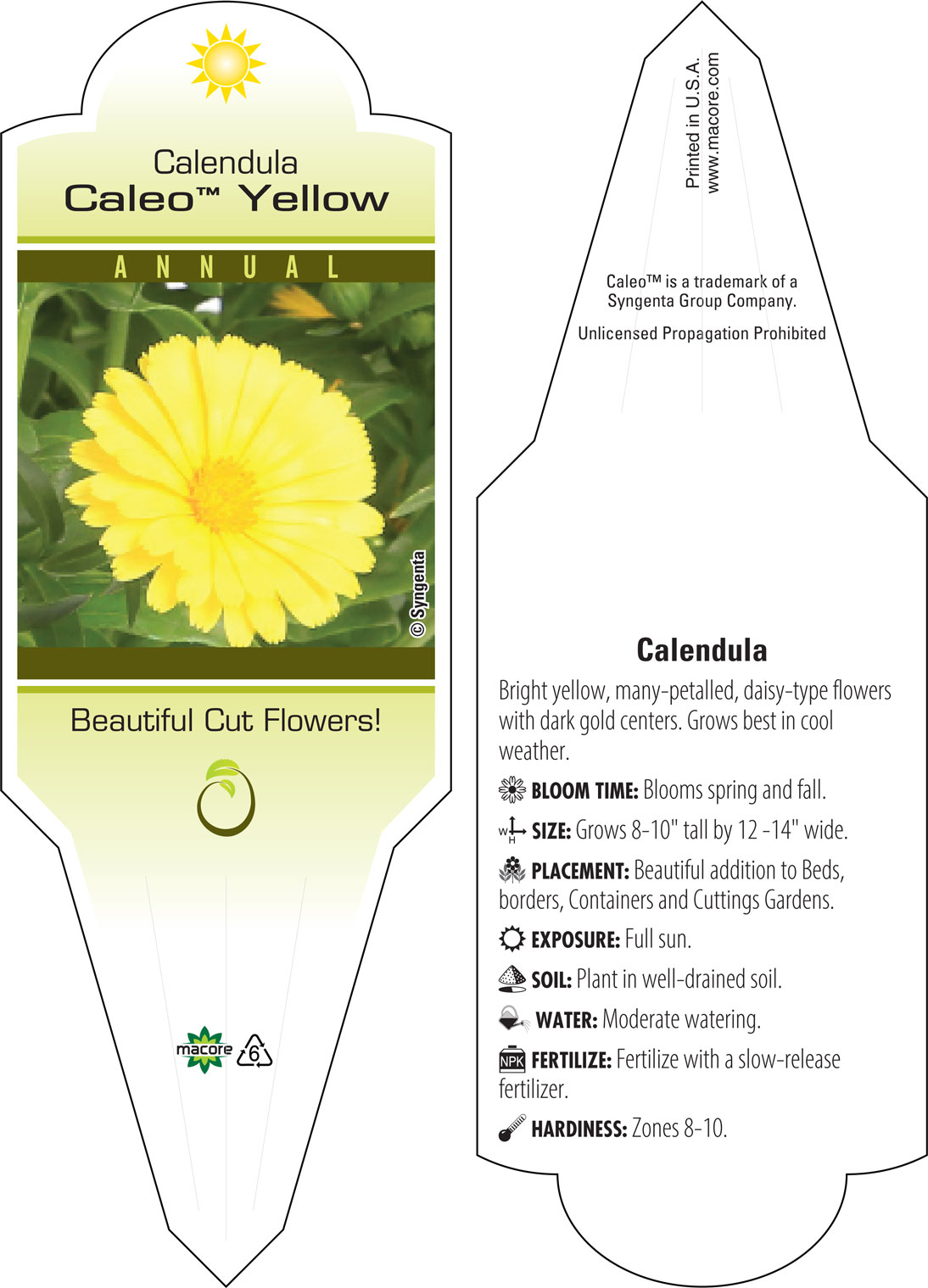 Calendula
Caleo™ Yellow

ANNUAL

© Syngenta

Beautiful Cut Flowers!

macore 6

Printed in U.S.A.
www.macore.com

Caleo™ is a trademark of a Syngenta Group Company.

Unlicensed Propagation Prohibited

Calendula

Bright yellow, many-petalled, daisy-type flowers with dark gold centers. Grows best in cool weather.

BLOOM TIME: Blooms spring and fall.

W H SIZE: Grows 8-10" tall by 12 -14" wide.

PLACEMENT: Beautiful addition to Beds, borders, Containers and Cuttings Gardens.

EXPOSURE: Full sun.

SOIL: Plant in well-drained soil.

WATER: Moderate watering.

NPK FERTILIZE: Fertilize with a slow-release fertilizer.

HARDINESS: Zones 8-10.